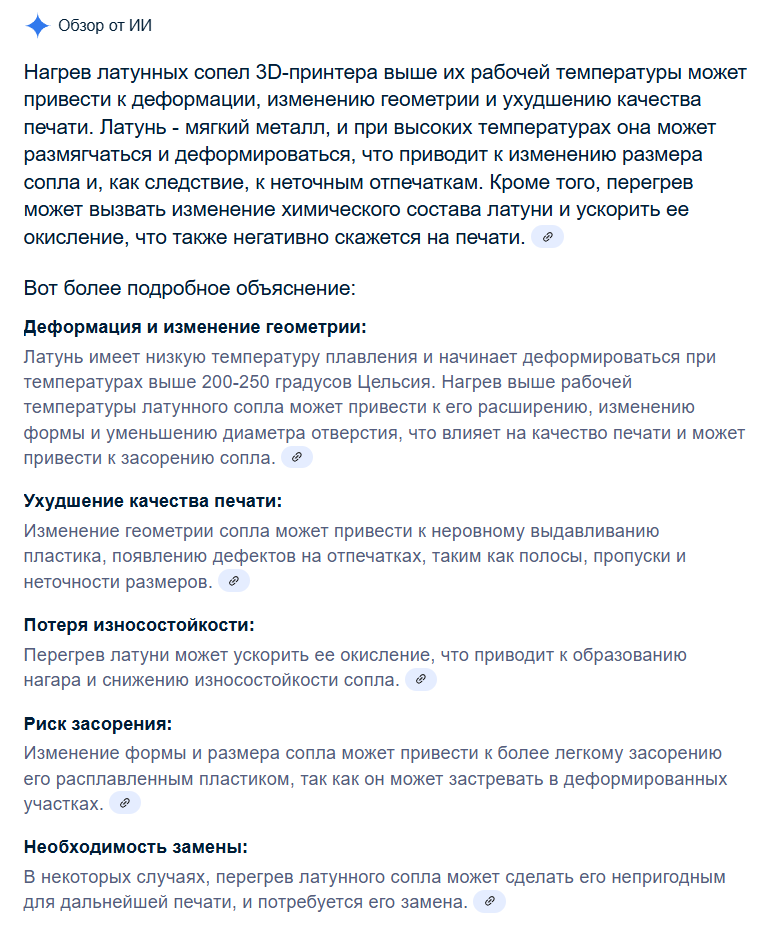 Обзор от ИИ

Нагрев латунных сопел 3D-принтера выше их рабочей температуры может привести к деформации, изменению геометрии и ухудшению качества печати. Латунь - мягкий металл, и при высоких температурах она может размягчаться и деформироваться, что приводит к изменению размера сопла и, как следствие, к неточным отпечаткам. Кроме того, перегрев может вызвать изменение химического состава латуни и ускорить ее окисление, что также негативно скажется на печати.

Вот более подробное объяснение:

Деформация и изменение геометрии:
Латунь имеет низкую температуру плавления и начинает деформироваться при температурах выше 200-250 градусов Цельсия. Нагрев выше рабочей температуры латунного сопла может привести к его расширению, изменению формы и уменьшению диаметра отверстия, что влияет на качество печати и может привести к засорению сопла.

Ухудшение качества печати:
Изменение геометрии сопла может привести к неровному выдавливанию пластика, появлению дефектов на отпечатках, таким как полосы, пропуски и неточности размеров.

Потеря износостойкости:
Перегрев латуни может ускорить ее окисление, что приводит к образованию нагара и снижению износостойкости сопла.

Риск засорения:
Изменение формы и размера сопла может привести к более легкому засорению его расплавленным пластиком, так как он может застревать в деформированных участках.

Необходимость замены:
В некоторых случаях, перегрев латунного сопла может сделать его непригодным для дальнейшей печати, и потребуется его замена.